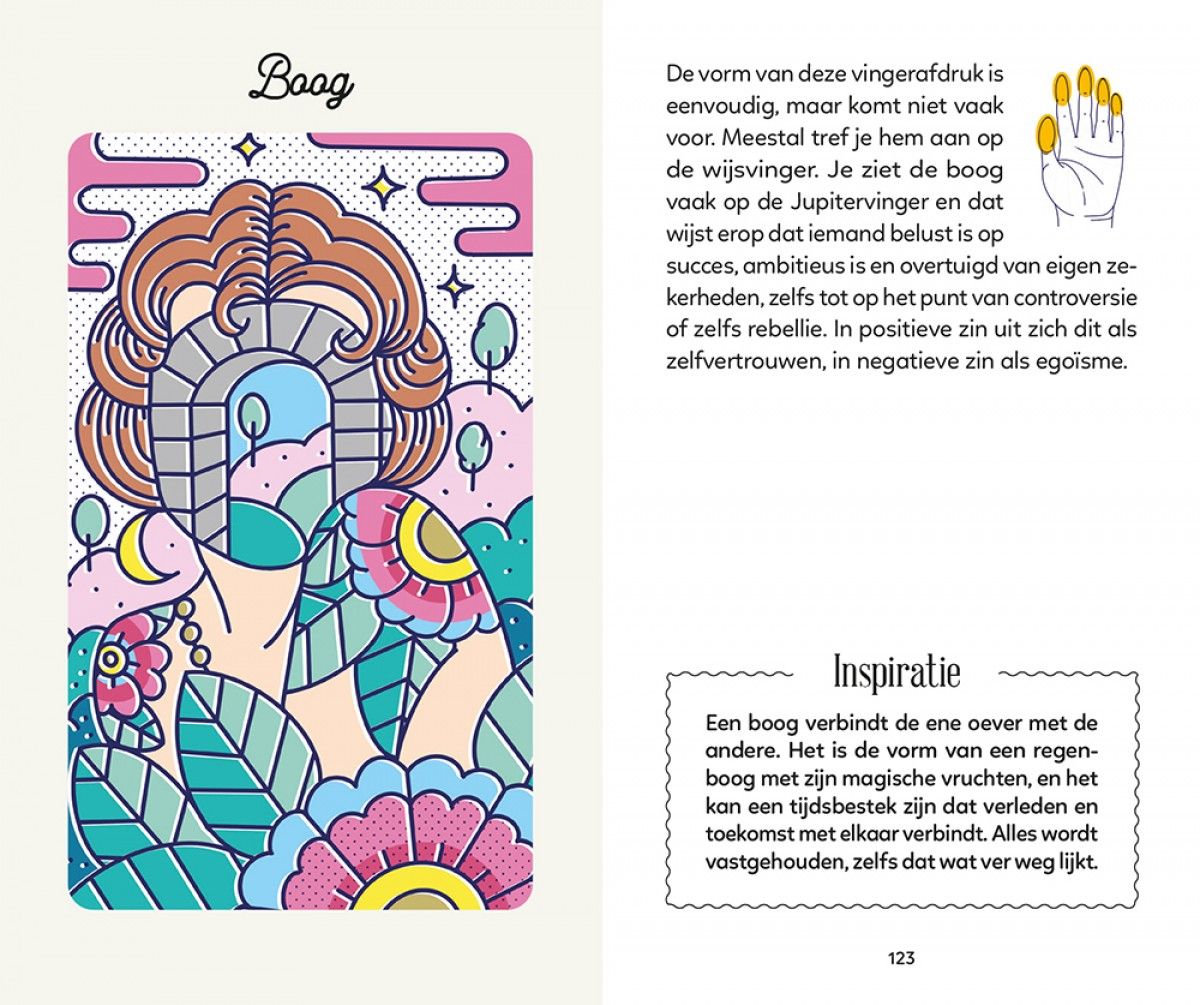 Boog

De vorm van deze vingerafdruk is eenvoudig, maar komt niet vaak voor. Meestal tref je hem aan op de wijsvinger. Je ziet de boog vaak op de Jupitervinger en dat wijst erop dat iemand belust is op succes, ambitieus is en overtuigd van eigen zekerheden, zelfs tot op het punt van controversie of zelfs rebellie. In positieve zin uit zich dit als zelfvertrouwen, in negatieve zin als egoïsme.

Inspiratie

Een boog verbindt de ene oever met de andere. Het is de vorm van een regenboog met zijn magische vruchten, en het kan een tijdsbestek zijn dat verleden en toekomst met elkaar verbindt. Alles wordt vastgehouden, zelfs dat wat ver weg lijkt.

123